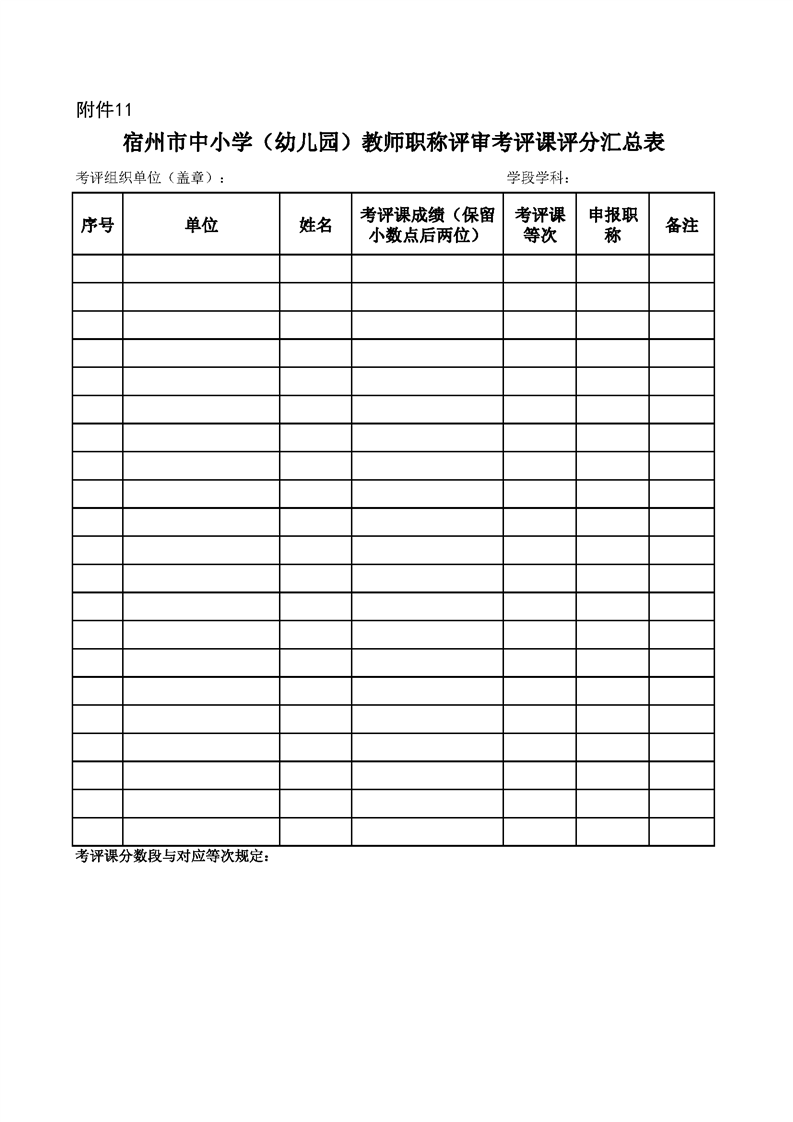 附件11

宿州市中小学（幼儿园）教师职称评审考评课评分汇总表

考评组织单位（盖章）：

学段学科：

| 序号 | 单位 | 姓名 | 考评课成绩（保留小数点后两位） | 考评课等次 | 申报职称 | 备注 |
|---|---|---|---|---|---|---|
| | | | | | | |
| | | | | | | |
| | | | | | | |
| | | | | | | |
| | | | | | | |
| | | | | | | |
| | | | | | | |
| | | | | | | |
| | | | | | | |
| | | | | | | |
| | | | | | | |
| | | | | | | |
| | | | | | | |
| | | | | | | |
| | | | | | | |
| | | | | | | |
| | | | | | | |
| | | | | | | |
| | | | | | | |
| | | | | | | |
| | | | | | | |

考评课分数段与对应等次规定：